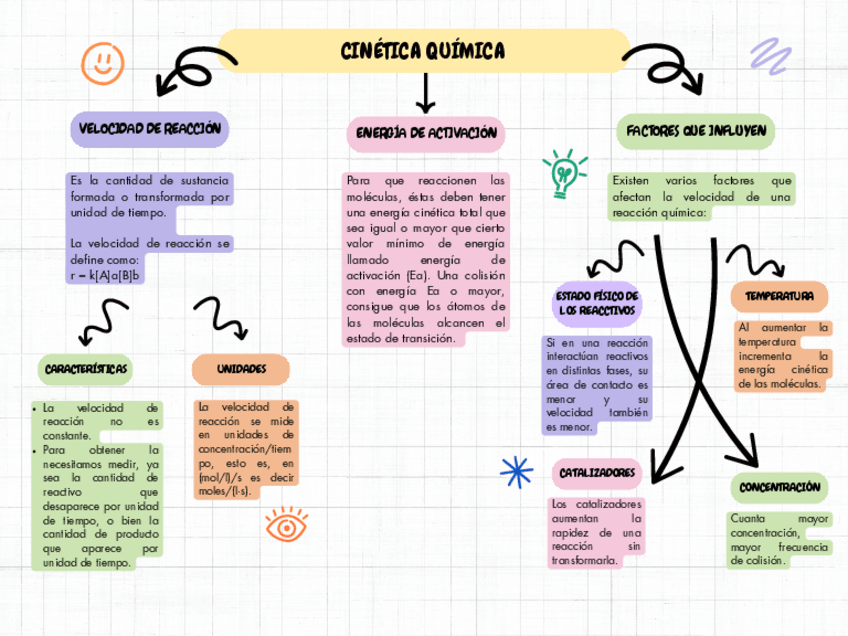 CINÉTICA QUÍMICA

VELOCIDAD DE REACCIÓN

Es la cantidad de sustancia formada o transformada por unidad de tiempo.

La velocidad de reacción se define como:
r = k[A]a[B]b

CARACTERÍSTICAS

- La velocidad de reacción no es constante.
- Para obtener la necesitamos medir, ya sea la cantidad de reactivo que desaparece por unidad de tiempo, o bien la cantidad de producto que aparece por unidad de tiempo.

UNIDADES

La velocidad de reacción se mide en unidades de concentración/tiempo, esto es, en (mol/l)/s es decir moles/(l·s).

ENERGÍA DE ACTIVACIÓN

Para que reaccionen las moléculas, éstas deben tener una energía cinética total que sea igual o mayor que cierto valor mínimo de energía llamado energía de activación (Ea). Una colisión con energía Ea o mayor, consigue que los átomos de las moléculas alcancen el estado de transición.

FACTORES QUE INFLUYEN

Existen varios factores que afectan la velocidad de una reacción química:

ESTADO FÍSICO DE LOS REACCTIVOS

Si en una reacción interactúan reactivos en distintas fases, su área de contacto es menor y su velocidad también es menor.

TEMPERATURA

Al aumentar la temperatura incrementa la energía cinética de las moléculas.

CATALIZADORES

Los catalizadores aumentan la rapidez de una reacción sin transformarla.

CONCENTRACIÓN

Cuanta mayor concentración, mayor frecuencia de colisión.